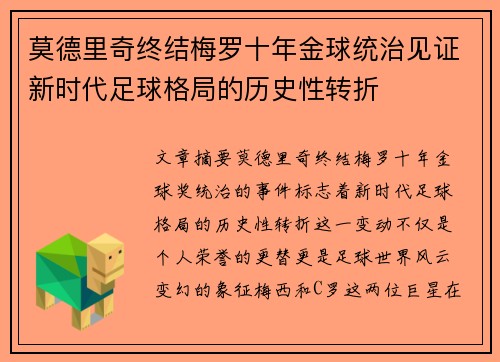 莫德里奇终结梅罗十年金球统治见证新时代足球格局的历史性转折

文章摘要莫德里奇终结梅罗十年金球奖统治的事件标志着新时代足球格局的历史性转折这一变动不仅是个人荣誉的更替更是足球世界风云变幻的象征梅西和C罗这两位巨星在